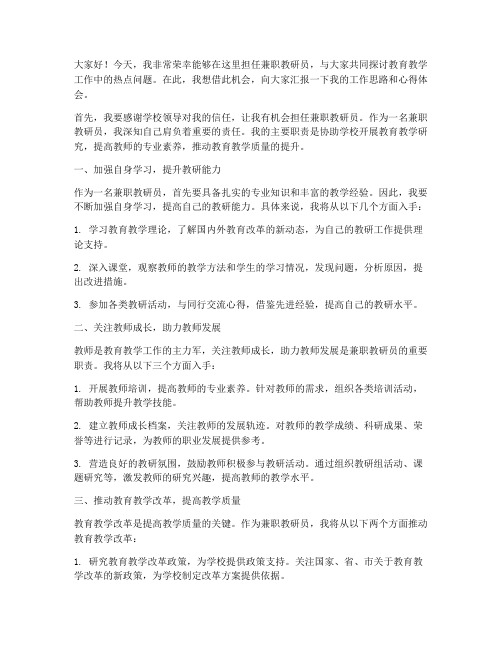 大家好！今天，我非常荣幸能够在这里担任兼职教研员，与大家共同探讨教育教学工作中的热点问题。在此，我想借此机会，向大家汇报一下我的工作思路和心得体会。

首先，我要感谢学校领导对我的信任，让我有机会担任兼职教研员。作为一名兼职教研员，我深知自己肩负着重要的责任。我的主要职责是协助学校开展教育教学研究，提高教师的专业素养，推动教育教学质量的提升。

一、加强自身学习，提升教研能力

作为一名兼职教研员，首先要具备扎实的专业知识和丰富的教学经验。因此，我要不断加强自身学习，提高自己的教研能力。具体来说，我将从以下几个方面入手：

1. 学习教育教学理论，了解国内外教育改革的新动态，为自己的教研工作提供理论支持。

2. 深入课堂，观察教师的教学方法和学生的学习情况，发现问题，分析原因，提出改进措施。

3. 参加各类教研活动，与同行交流心得，借鉴先进经验，提高自己的教研水平。

二、关注教师成长，助力教师发展

教师是教育教学工作的主力军，关注教师成长，助力教师发展是兼职教研员的重要职责。我将从以下三个方面入手：

1. 开展教师培训，提高教师的专业素养。针对教师的需求，组织各类培训活动，帮助教师提升教学技能。

2. 建立教师成长档案，关注教师的发展轨迹。对教师的教学成绩、科研成果、荣誉等进行记录，为教师的职业发展提供参考。

3. 营造良好的教研氛围，鼓励教师积极参与教研活动。通过组织教研组活动、课题研究等，激发教师的研究兴趣，提高教师的教学水平。

三、推动教育教学改革，提高教学质量

教育教学改革是提高教学质量的关键。作为兼职教研员，我将从以下两个方面推动教育教学改革：

1. 研究教育教学改革政策，为学校提供政策支持。关注国家、省、市关于教育教学改革的新政策，为学校制定改革方案提供依据。